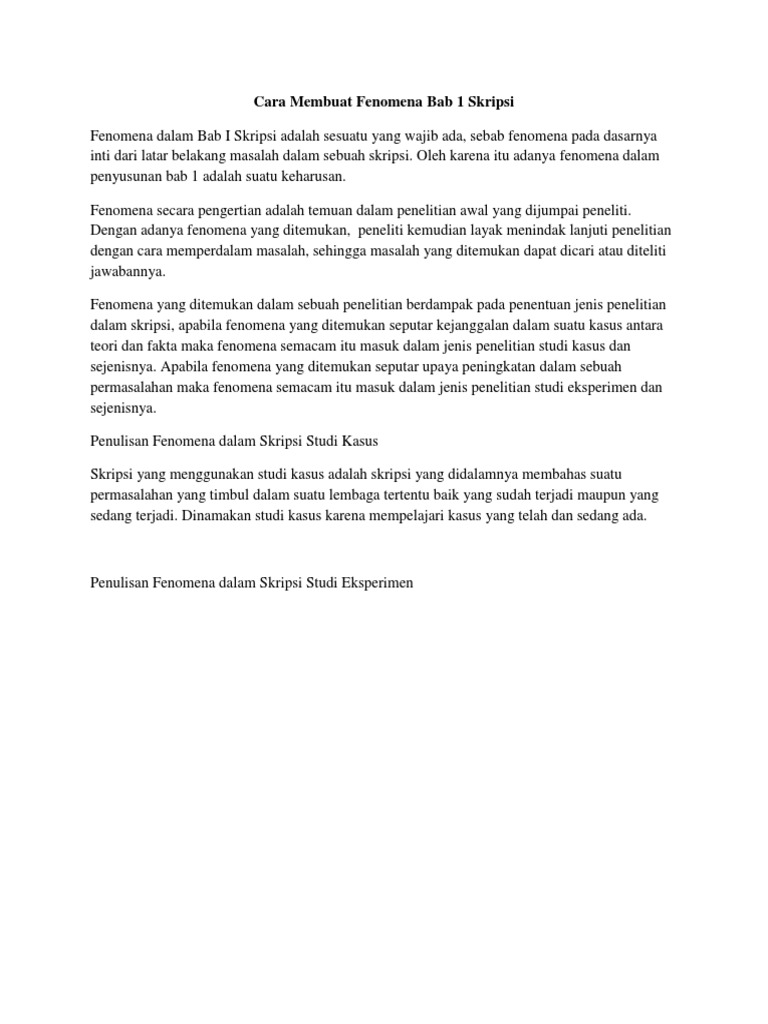 Cara Membuat Fenomena Bab 1 Skripsi

Fenomena dalam Bab I Skripsi adalah sesuatu yang wajib ada, sebab fenomena pada dasarnya inti dari latar belakang masalah dalam sebuah skripsi. Oleh karena itu adanya fenomena dalam penyusunan bab 1 adalah suatu keharusan.

Fenomena secara pengertian adalah temuan dalam penelitian awal yang dijumpai peneliti. Dengan adanya fenomena yang ditemukan, peneliti kemudian layak menindak lanjuti penelitian dengan cara memperdalam masalah, sehingga masalah yang ditemukan dapat dicari atau diteliti jawabannya.

Fenomena yang ditemukan dalam sebuah penelitian berdampak pada penentuan jenis penelitian dalam skripsi, apabila fenomena yang ditemukan seputar kejanggalan dalam suatu kasus antara teori dan fakta maka fenomena semacam itu masuk dalam jenis penelitian studi kasus dan sejenisnya. Apabila fenomena yang ditemukan seputar upaya peningkatan dalam sebuah permasalahan maka fenomena semacam itu masuk dalam jenis penelitian studi eksperimen dan sejenisnya.

Penulisan Fenomena dalam Skripsi Studi Kasus

Skripsi yang menggunakan studi kasus adalah skripsi yang didalamnya membahas suatu permasalahan yang timbul dalam suatu lembaga tertentu baik yang sudah terjadi maupun yang sedang terjadi. Dinamakan studi kasus karena mempelajari kasus yang telah dan sedang ada.

Penulisan Fenomena dalam Skripsi Studi Eksperimen